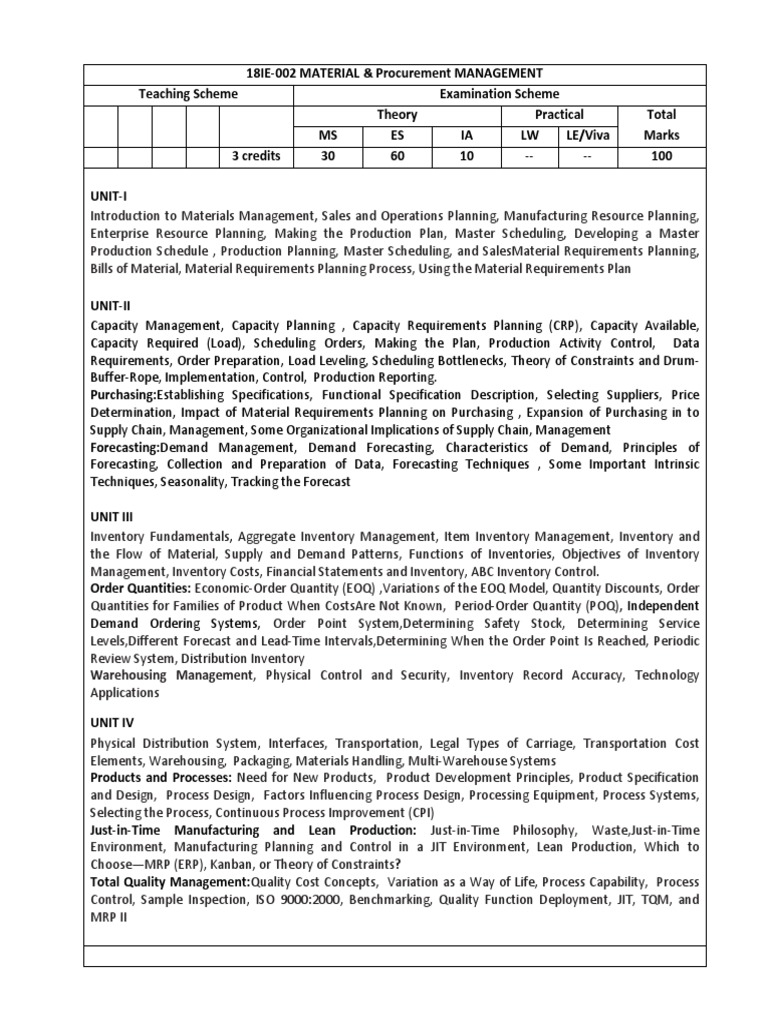 18IE-002 MATERIAL & Procurement MANAGEMENT

| Teaching Scheme | | | | | Examination Scheme | | | | | |
|---|---|---|---|---|---|---|---|---|---|---|
| | | | | | Theory | | | Practical | | Total |
| | | | | | MS | ES | IA | LW | LE/Viva | Marks |
| | | | | 3 credits | 30 | 60 | 10 | -- | -- | 100 |

UNIT-I
Introduction to Materials Management, Sales and Operations Planning, Manufacturing Resource Planning, Enterprise Resource Planning, Making the Production Plan, Master Scheduling, Developing a Master Production Schedule , Production Planning, Master Scheduling, and SalesMaterial Requirements Planning, Bills of Material, Material Requirements Planning Process, Using the Material Requirements Plan

UNIT-II
Capacity Management, Capacity Planning , Capacity Requirements Planning (CRP), Capacity Available, Capacity Required (Load), Scheduling Orders, Making the Plan, Production Activity Control, Data Requirements, Order Preparation, Load Leveling, Scheduling Bottlenecks, Theory of Constraints and Drum-Buffer-Rope, Implementation, Control, Production Reporting.
Purchasing:Establishing Specifications, Functional Specification Description, Selecting Suppliers, Price Determination, Impact of Material Requirements Planning on Purchasing , Expansion of Purchasing in to Supply Chain, Management, Some Organizational Implications of Supply Chain, Management
Forecasting:Demand Management, Demand Forecasting, Characteristics of Demand, Principles of Forecasting, Collection and Preparation of Data, Forecasting Techniques , Some Important Intrinsic Techniques, Seasonality, Tracking the Forecast

UNIT III
Inventory Fundamentals, Aggregate Inventory Management, Item Inventory Management, Inventory and the Flow of Material, Supply and Demand Patterns, Functions of Inventories, Objectives of Inventory Management, Inventory Costs, Financial Statements and Inventory, ABC Inventory Control.
Order Quantities: Economic-Order Quantity (EOQ) ,Variations of the EOQ Model, Quantity Discounts, Order Quantities for Families of Product When CostsAre Not Known, Period-Order Quantity (POQ), Independent Demand Ordering Systems, Order Point System,Determining Safety Stock, Determining Service Levels,Different Forecast and Lead-Time Intervals,Determining When the Order Point Is Reached, Periodic Review System, Distribution Inventory
Warehousing Management, Physical Control and Security, Inventory Record Accuracy, Technology Applications

UNIT IV
Physical Distribution System, Interfaces, Transportation, Legal Types of Carriage, Transportation Cost Elements, Warehousing, Packaging, Materials Handling, Multi-Warehouse Systems
Products and Processes: Need for New Products, Product Development Principles, Product Specification and Design, Process Design, Factors Influencing Process Design, Processing Equipment, Process Systems, Selecting the Process, Continuous Process Improvement (CPI)
Just-in-Time Manufacturing and Lean Production: Just-in-Time Philosophy, Waste,Just-in-Time Environment, Manufacturing Planning and Control in a JIT Environment, Lean Production, Which to Choose—MRP (ERP), Kanban, or Theory of Constraints?
Total Quality Management:Quality Cost Concepts, Variation as a Way of Life, Process Capability, Process Control, Sample Inspection, ISO 9000:2000, Benchmarking, Quality Function Deployment, JIT, TQM, and MRP II